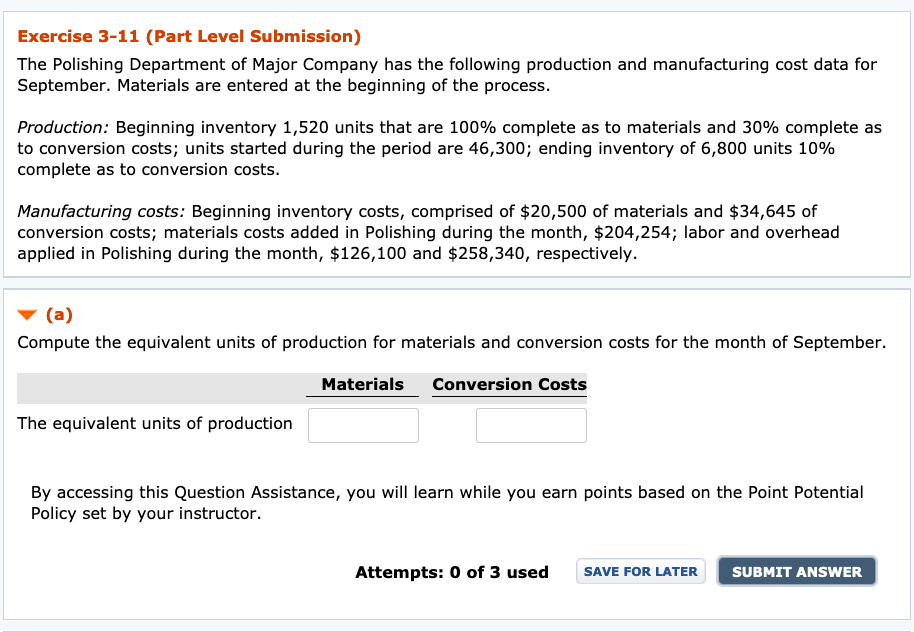 Exercise 3-11 (Part Level Submission)

The Polishing Department of Major Company has the following production and manufacturing cost data for September. Materials are entered at the beginning of the process.

Production: Beginning inventory 1,520 units that are 100% complete as to materials and 30% complete as to conversion costs; units started during the period are 46,300; ending inventory of 6,800 units 10% complete as to conversion costs.

Manufacturing costs: Beginning inventory costs, comprised of \$20,500 of materials and \$34,645 of conversion costs; materials costs added in Polishing during the month, \$204,254; labor and overhead applied in Polishing during the month, \$126,100 and \$258,340, respectively.

(a)

Compute the equivalent units of production for materials and conversion costs for the month of September.

| | Materials | Conversion Costs |
|---|---|---|
| The equivalent units of production | | |

By accessing this Question Assistance, you will learn while you earn points based on the Point Potential Policy set by your instructor.

Attempts: 0 of 3 used SAVE FOR LATER SUBMIT ANSWER